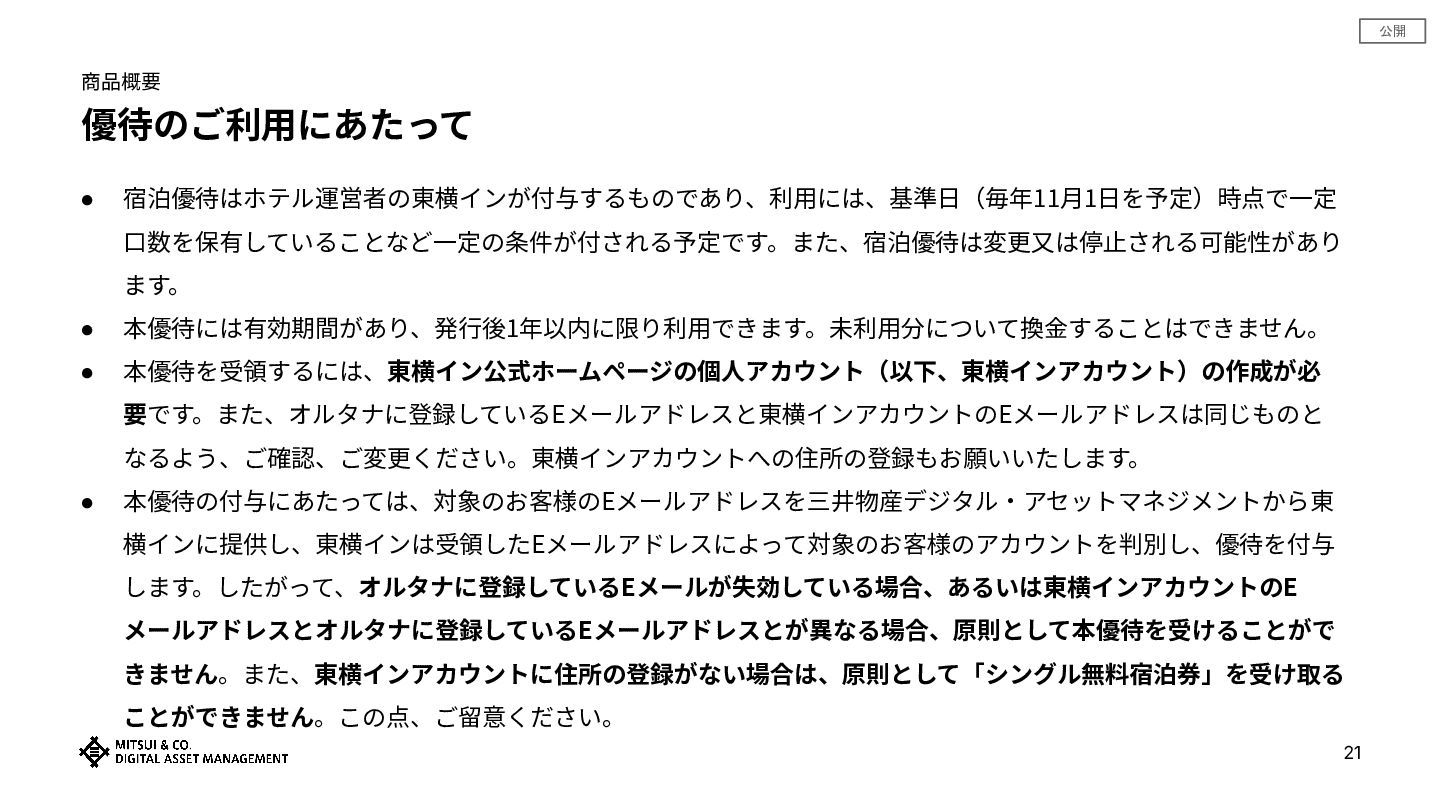 公開

商品概要

優待のご利用にあたって

• 宿泊優待はホテル運営者の東横インが付与するものであり、利用には、基準日（毎年11月1日を予定）時点で一定口数を保有していることなど一定の条件が付される予定です。また、宿泊優待は変更又は停止される可能性があります。
• 本優待には有効期間があり、発行後1年以内に限り利用できます。未利用分について換金することはできません。
• 本優待を受領するには、東横イン公式ホームページの個人アカウント（以下、東横インアカウント）の作成が必要です。また、オルタナに登録しているEメールアドレスと東横インアカウントのEメールアドレスは同じものとなるよう、ご確認、ご変更ください。東横インアカウントへの住所の登録もお願いいたします。
• 本優待の付与にあたっては、対象のお客様のEメールアドレスを三井物産デジタル・アセットマネジメントから東横インに提供し、東横インは受領したEメールアドレスによって対象のお客様のアカウントを判別し、優待を付与します。したがって、オルタナに登録しているEメールが失効している場合、あるいは東横インアカウントのEメールアドレスとオルタナに登録しているEメールアドレスとが異なる場合、原則として本優待を受けることができません。また、東横インアカウントに住所の登録がない場合は、原則として「シングル無料宿泊券」を受け取ることができません。この点、ご留意ください。

MITSUI & CO.
DIGITAL ASSET MANAGEMENT

21